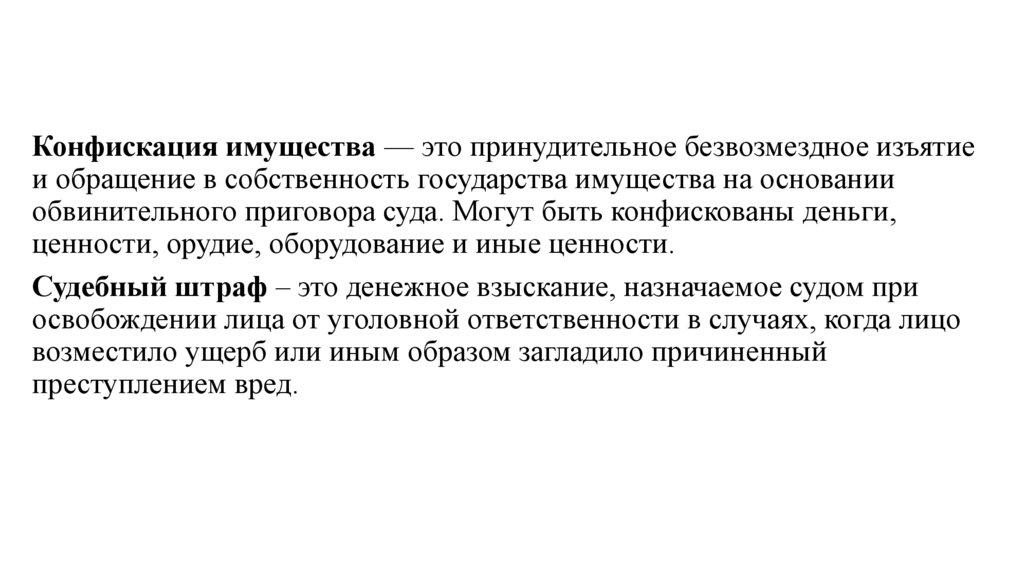 Конфискация имущества — это принудительное безвозмездное изъятие и обращение в собственность государства имущества на основании обвинительного приговора суда. Могут быть конфискованы деньги, ценности, орудие, оборудование и иные ценности.

Судебный штраф – это денежное взыскание, назначаемое судом при освобождении лица от уголовной ответственности в случаях, когда лицо возместило ущерб или иным образом загладило причиненный преступлением вред.